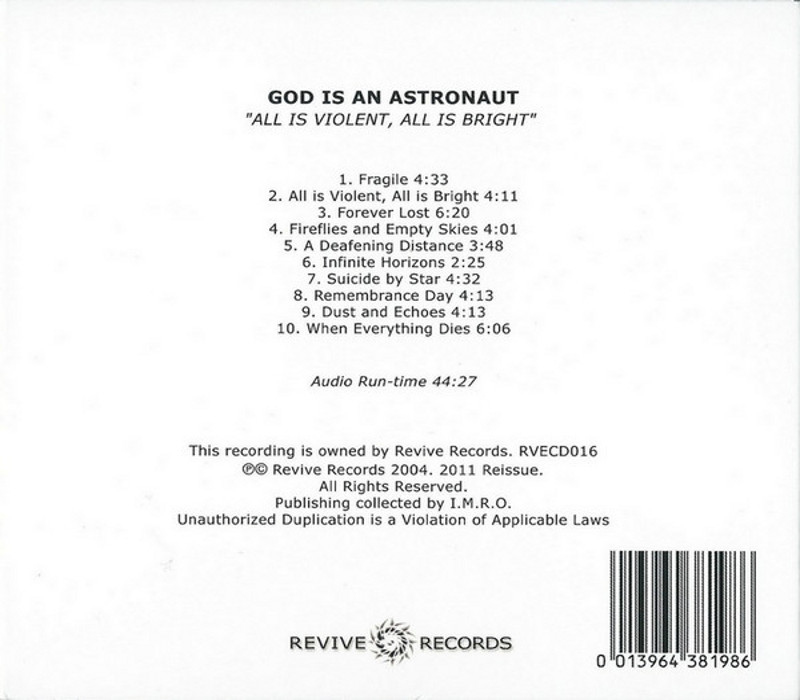 GOD IS AN ASTRONAUT
"ALL IS VIOLENT, ALL IS BRIGHT"

1. Fragile 4:33
2. All is Violent, All is Bright 4:11
3. Forever Lost 6:20
4. Fireflies and Empty Skies 4:01
5. A Deafening Distance 3:48
6. Infinite Horizons 2:25
7. Suicide by Star 4:32
8. Remembrance Day 4:13
9. Dust and Echoes 4:13
10. When Everything Dies 6:06

Audio Run-time 44:27

This recording is owned by Revive Records. RVECD016
℗© Revive Records 2004. 2011 Reissue.
All Rights Reserved.
Publishing collected by I.M.R.O.
Unauthorized Duplication is a Violation of Applicable Laws

REVIVE RECORDS

0 013964 381986